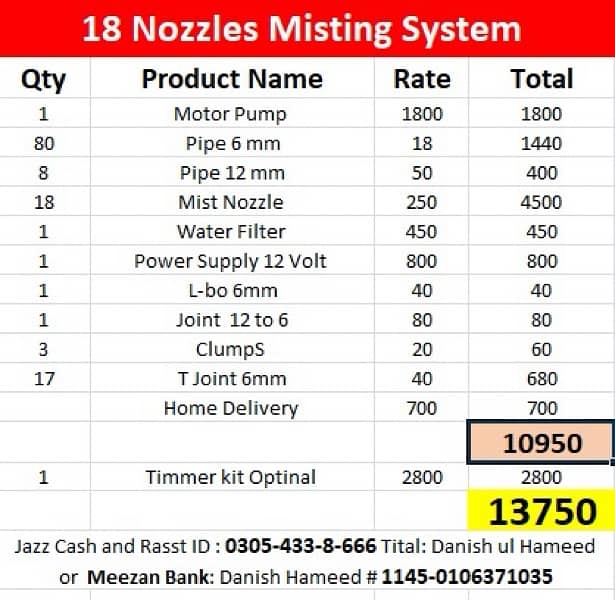 18 Nozzles Misting System

| Qty | Product Name | Rate | Total |
|---|---|---|---|
| 1 | Motor Pump | 1800 | 1800 |
| 80 | Pipe 6 mm | 18 | 1440 |
| 8 | Pipe 12 mm | 50 | 400 |
| 18 | Mist Nozzle | 250 | 4500 |
| 1 | Water Filter | 450 | 450 |
| 1 | Power Supply 12 Volt | 800 | 800 |
| 1 | L-bo 6mm | 40 | 40 |
| 1 | Joint 12 to 6 | 80 | 80 |
| 3 | ClumpS | 20 | 60 |
| 17 | T Joint 6mm | 40 | 680 |
| | Home Delivery | 700 | 700 |
| | | | 10950 |
| 1 | Timmer kit Optinal | 2800 | 2800 |
| | | | 13750 |

Jazz Cash and Rasst ID : 0305-433-8-666 Tital: Danish ul Hameed
or Meezan Bank: Danish Hameed # 1145-0106371035